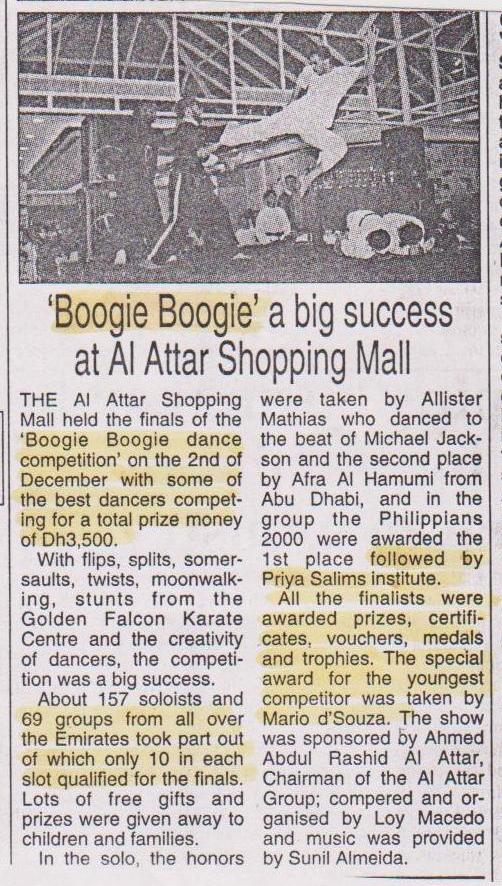 'Boogie Boogie' a big success at Al Attar Shopping Mall

THE Al Attar Shopping Mall held the finals of the 'Boogie Boogie dance competition' on the 2nd of December with some of the best dancers competing for a total prize money of Dh3,500.

With flips, splits, somersaults, twists, moonwalking, stunts from the Golden Falcon Karate Centre and the creativity of dancers, the competition was a big success.

About 157 soloists and 69 groups from all over the Emirates took part out of which only 10 in each slot qualified for the finals. Lots of free gifts and prizes were given away to children and families.

In the solo, the honors were taken by Allister Mathias who danced to the beat of Michael Jackson and the second place by Afra Al Hamumi from Abu Dhabi, and in the group the Philippians 2000 were awarded the 1st place followed by Priya Salims institute.

All the finalists were awarded prizes, certificates, vouchers, medals and trophies. The special award for the youngest competitor was taken by Mario d'Souza. The show was sponsored by Ahmed Abdul Rashid Al Attar, Chairman of the Al Attar Group; compered and organised by Loy Macedo and music was provided by Sunil Almeida.